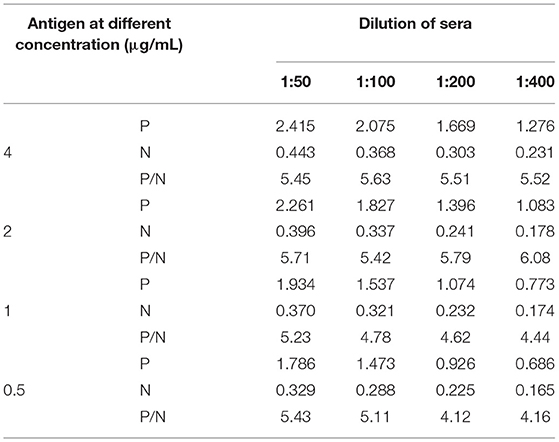 | Antigen at different concentration (μg/mL) | | Dilution of sera | | | |
|---|---|---|---|---|---|
| | | 1:50 | 1:100 | 1:200 | 1:400 |
| | P | 2.415 | 2.075 | 1.669 | 1.276 |
| 4 | N | 0.443 | 0.368 | 0.303 | 0.231 |
| | P/N | 5.45 | 5.63 | 5.51 | 5.52 |
| | P | 2.261 | 1.827 | 1.396 | 1.083 |
| 2 | N | 0.396 | 0.337 | 0.241 | 0.178 |
| | P/N | 5.71 | 5.42 | 5.79 | 6.08 |
| | P | 1.934 | 1.537 | 1.074 | 0.773 |
| 1 | N | 0.370 | 0.321 | 0.232 | 0.174 |
| | P/N | 5.23 | 4.78 | 4.62 | 4.44 |
| | P | 1.786 | 1.473 | 0.926 | 0.686 |
| 0.5 | N | 0.329 | 0.288 | 0.225 | 0.165 |
| | P/N | 5.43 | 5.11 | 4.12 | 4.16 |